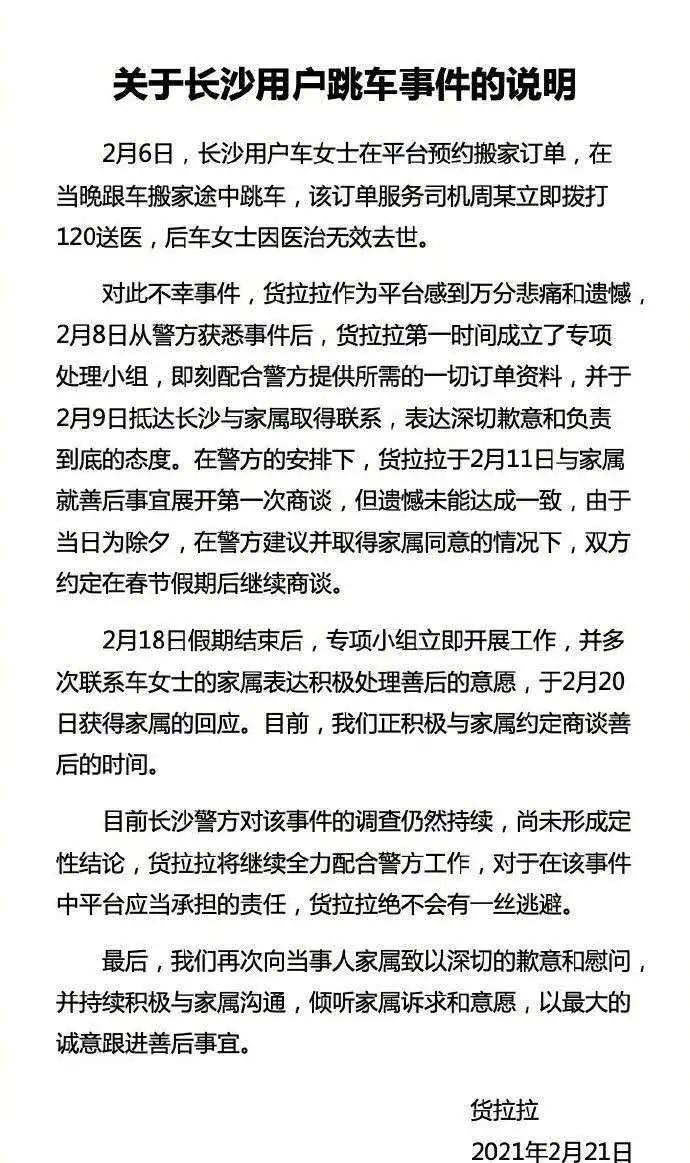 关于长沙用户跳车事件的说明

2月6日，长沙用户车女士在平台预约搬家订单，在当晚跟车搬家途中跳车，该订单服务司机周某立即拨打120送医，后车女士因医治无效去世。

对此不幸事件，货拉拉作为平台感到万分悲痛和遗憾，2月8日从警方获悉事件后，货拉拉第一时间成立了专项处理小组，即刻配合警方提供所需的一切订单资料，并于2月9日抵达长沙与家属取得联系，表达深切歉意和负责到底的态度。在警方的安排下，货拉拉于2月11日与家属就善后事宜展开第一次商谈，但遗憾未能达成一致，由于当日为除夕，在警方建议并取得家属同意的情况下，双方约定在春节假期后继续商谈。

2月18日假期结束后，专项小组立即开展工作，并多次联系车女士的家属表达积极处理善后的意愿，于2月20日获得家属的回应。目前，我们正积极与家属约定商谈善后的时间。

目前长沙警方对该事件的调查仍然持续，尚未形成定性结论，货拉拉将继续全力配合警方工作，对于在该事件中平台应当承担的责任，货拉拉绝不会有一丝逃避。

最后，我们再次向当事人家属致以深切的歉意和慰问，并持续积极与家属沟通，倾听家属诉求和意愿，以最大的诚意跟进善后事宜。

货拉拉
2021年2月21日